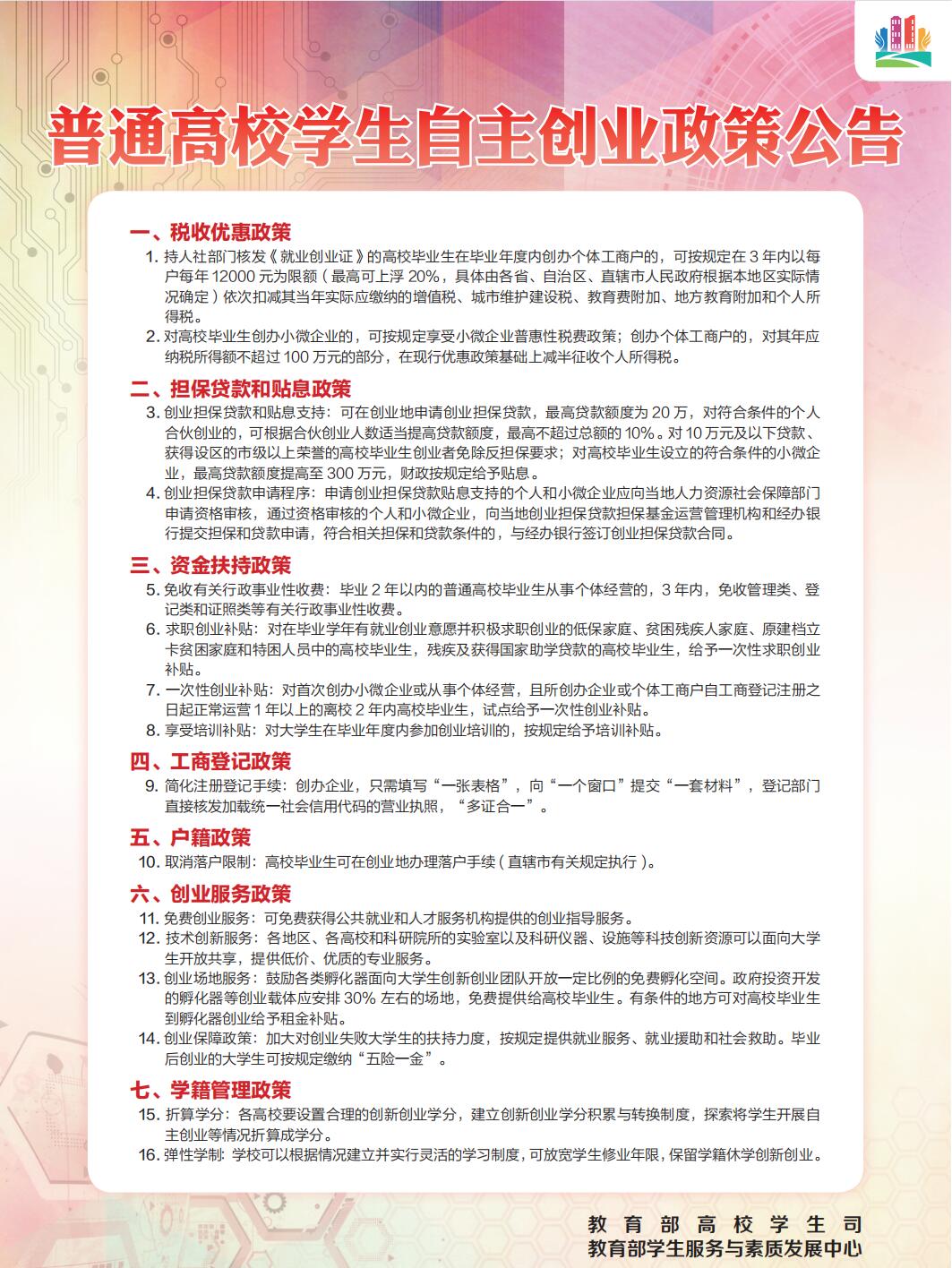 普通高校学生自主创业政策公告

一、税收优惠政策

1. 持人社部门核发《就业创业证》的高校毕业生在毕业年度内创办个体工商户的，可按规定在 3 年内以每户每年 12000 元为限额（最高可上浮 20%，具体由各省、自治区、直辖市人民政府根据本地区实际情况确定）依次扣减其当年实际应缴纳的增值税、城市维护建设税、教育费附加、地方教育附加和个人所得税。

2. 对高校毕业生创办小微企业的，可按规定享受小微企业普惠性税费政策；创办个体工商户的，对其年应纳税所得额不超过 100 万元的部分，在现行优惠政策基础上减半征收个人所得税。

二、担保贷款和贴息政策

3. 创业担保贷款和贴息支持：可在创业地申请创业担保贷款，最高贷款额度为 20 万，对符合条件的个人合伙创业的，可根据合伙创业人数适当提高贷款额度，最高不超过总额的 10%。对 10 万元及以下贷款、获得设区的市级以上荣誉的高校毕业生创业者免除反担保要求；对高校毕业生设立的符合条件的小微企业，最高贷款额度提高至 300 万元，财政按规定给予贴息。

4. 创业担保贷款申请程序：申请创业担保贷款贴息支持的个人和小微企业应向当地人力资源社会保障部门申请资格审核，通过资格审核的个人和小微企业，向当地创业担保贷款担保基金运营管理机构和经办银行提交担保和贷款申请，符合相关担保和贷款条件的，与经办银行签订创业担保贷款合同。

三、资金扶持政策

5. 免收有关行政事业性收费：毕业 2 年以内的普通高校毕业生从事个体经营的，3 年内，免收管理类、登记类和证照类等有关行政事业性收费。

6. 求职创业补贴：对在毕业学年有就业创业意愿并积极求职创业的低保家庭、贫困残疾人家庭、原建档立卡贫困家庭和特困人员中的高校毕业生，残疾及获得国家助学贷款的高校毕业生，给予一次性求职创业补贴。

7. 一次性创业补贴：对首次创办小微企业或从事个体经营，且所创办企业或个体工商户自工商登记注册之日起正常运营 1 年以上的离校 2 年内高校毕业生，试点给予一次性创业补贴。

8. 享受培训补贴：对大学生在毕业年度内参加创业培训的，按规定给予培训补贴。

四、工商登记政策

9. 简化注册登记手续：创办企业，只需填写“一张表格”，向“一个窗口”提交“一套材料”，登记部门直接核发加载统一社会信用代码的营业执照，“多证合一”。

五、户籍政策

10. 取消落户限制：高校毕业生可在创业地办理落户手续（直辖市有关规定执行）。

六、创业服务政策

11. 免费创业服务：可免费获得公共就业和人才服务机构提供的创业指导服务。

12. 技术创新服务：各地区、各高校和科研院所的实验室以及科研仪器、设施等科技创新资源可以面向大学生开放共享，提供低价、优质的专业服务。

13. 创业场地服务：鼓励各类孵化器面向大学生创新创业团队开放一定比例的免费孵化空间。政府投资开发的孵化器等创业载体应安排 30% 左右的场地，免费提供给高校毕业生。有条件的地方可对高校毕业生到孵化器创业给予租金补贴。

14. 创业保障政策：加大对创业失败大学生的扶持力度，按规定提供就业服务、就业援助和社会救助。毕业后创业的大学生可按规定缴纳“五险一金”。

七、学籍管理政策

15. 折算学分：各高校要设置合理的创新创业学分，建立创新创业学分积累与转换制度，探索将学生开展自主创业等情况折算成学分。

16. 弹性学制：学校可以根据情况建立并实行灵活的学习制度，可放宽学生修业年限，保留学籍休学创新创业。

教育部高校学生司
教育部学生服务与素质发展中心